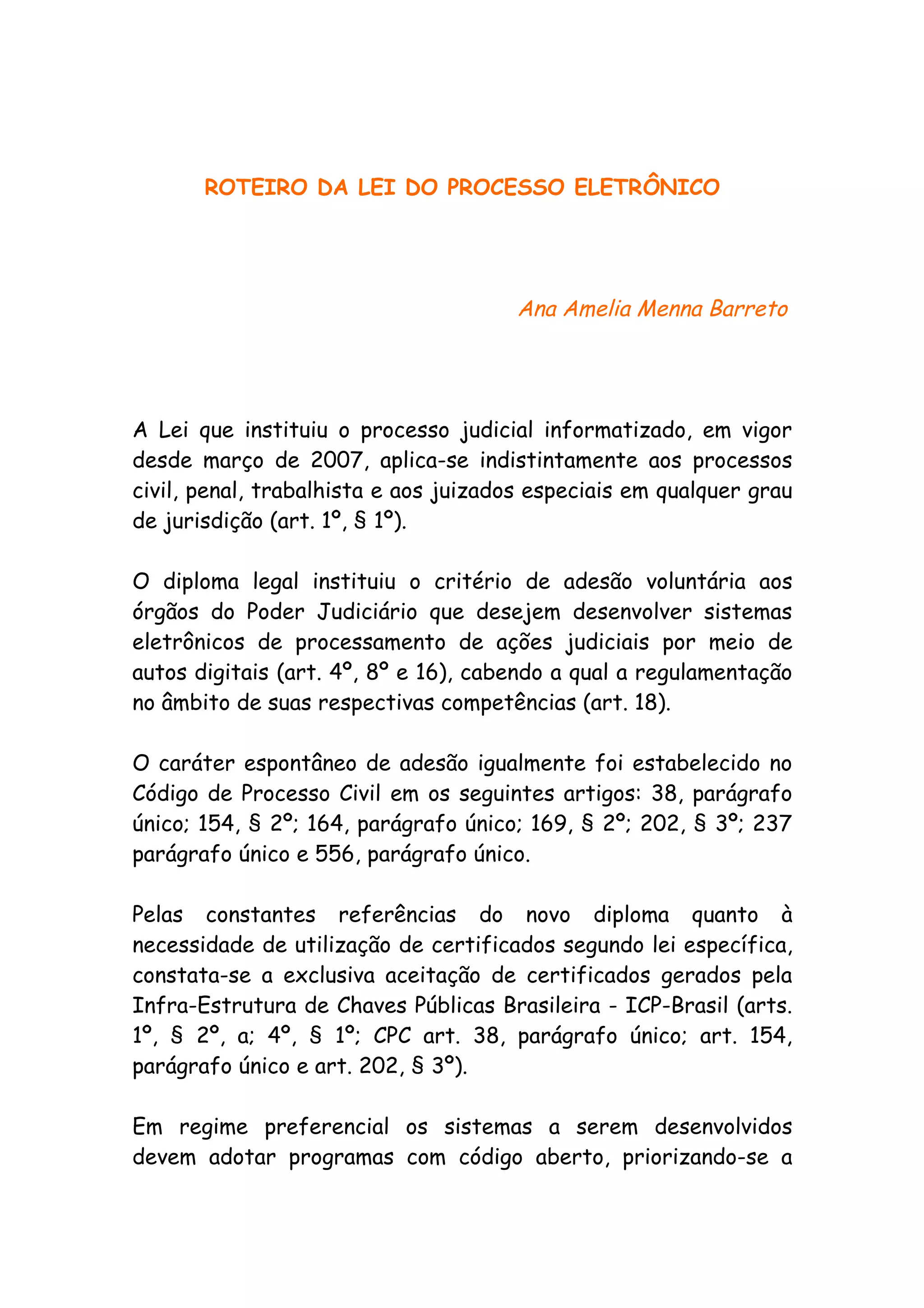 ROTEIRO DA LEI DO PROCESSO ELETRÔNICO

Ana Amelia Menna Barreto

A Lei que instituiu o processo judicial informatizado, em vigor desde março de 2007, aplica-se indistintamente aos processos civil, penal, trabalhista e aos juizados especiais em qualquer grau de jurisdição (art. 1º, § 1º).

O diploma legal instituiu o critério de adesão voluntária aos órgãos do Poder Judiciário que desejem desenvolver sistemas eletrônicos de processamento de ações judiciais por meio de autos digitais (art. 4º, 8º e 16), cabendo a qual a regulamentação no âmbito de suas respectivas competências (art. 18).

O caráter espontâneo de adesão igualmente foi estabelecido no Código de Processo Civil em os seguintes artigos: 38, parágrafo único; 154, § 2º; 164, parágrafo único; 169, § 2º; 202, § 3º; 237 parágrafo único e 556, parágrafo único.

Pelas constantes referências do novo diploma quanto à necessidade de utilização de certificados segundo lei específica, constata-se a exclusiva aceitação de certificados gerados pela Infra-Estrutura de Chaves Públicas Brasileira - ICP-Brasil (arts. 1º, § 2º, a; 4º, § 1º; CPC art. 38, parágrafo único; art. 154, parágrafo único e art. 202, § 3º).

Em regime preferencial os sistemas a serem desenvolvidos devem adotar programas com código aberto, priorizando-se a